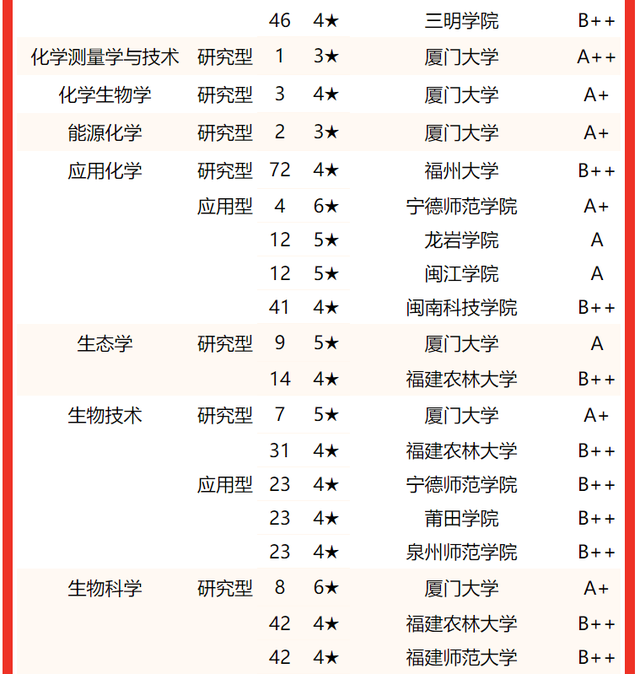 |  |  |  |  |  |  |
|---|---|---|---|---|---|
|  |  | 46 | 4★ | 三明学院 | B++ |
| 化学测量学与技术 | 研究型 | 1 | 3★ | 厦门大学 | A++ |
| 化学生物学 | 研究型 | 3 | 4★ | 厦门大学 | A+ |
| 能源化学 | 研究型 | 2 | 3★ | 厦门大学 | A+ |
| 应用化学 | 研究型 | 72 | 4★ | 福州大学 | B++ |
|  | 应用型 | 4 | 6★ | 宁德师范学院 | A+ |
|  |  | 12 | 5★ | 龙岩学院 | A |
|  |  | 12 | 5★ | 闽江学院 | A |
|  |  | 41 | 4★ | 闽南科技学院 | B++ |
| 生态学 | 研究型 | 9 | 5★ | 厦门大学 | A |
|  |  | 14 | 4★ | 福建农林大学 | B++ |
| 生物技术 | 研究型 | 7 | 5★ | 厦门大学 | A+ |
|  |  | 31 | 4★ | 福建农林大学 | B++ |
|  | 应用型 | 23 | 4★ | 宁德师范学院 | B++ |
|  |  | 23 | 4★ | 莆田学院 | B++ |
|  |  | 23 | 4★ | 泉州师范学院 | B++ |
| 生物科学 | 研究型 | 8 | 6★ | 厦门大学 | A+ |
|  |  | 42 | 4★ | 福建农林大学 | B++ |
|  |  | 42 | 4★ | 福建师范大学 | B++ |